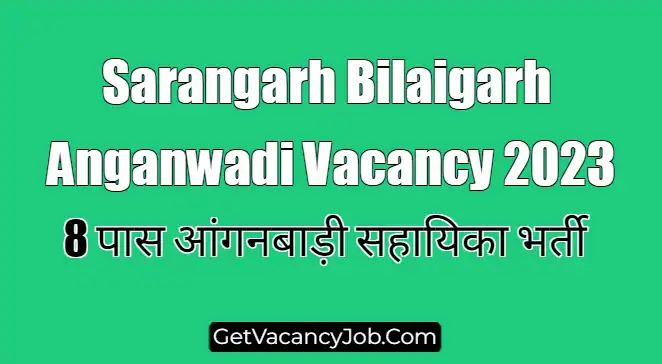 Sarangarh Bilaigarh Anganwadi Vacancy 2023

8 पास आंगनबाड़ी सहायिका भर्ती

GetVacancyJob.Com